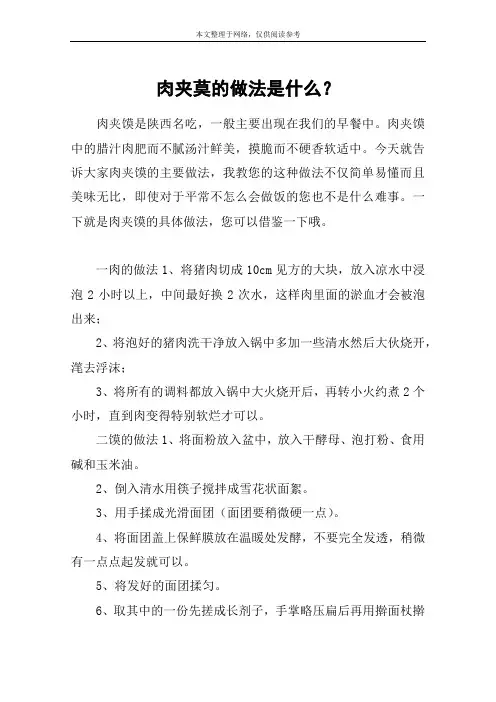 本文整理于网络，仅供阅读参考

肉夹莫的做法是什么？

肉夹馍是陕西名吃，一般主要出现在我们的早餐中。肉夹馍中的腊汁肉肥而不腻汤汁鲜美，摸脆而不硬香软适中。今天就告诉大家肉夹馍的主要做法，我教您的这种做法不仅简单易懂而且美味无比，即使对于平常不怎么会做饭的您也不是什么难事。一下就是肉夹馍的具体做法，您可以借鉴一下哦。

一肉的做法 1、将猪肉切成 10cm 见方的大块，放入凉水中浸泡 2 小时以上，中间最好换 2 次水，这样肉里面的淤血才会被泡出来；

2、将泡好的猪肉洗干净放入锅中多加一些清水然后大伙烧开，滗去浮沫；

3、将所有的调料都放入锅中大火烧开后，再转小火约煮 2 个小时，直到肉变得特别软烂才可以。

二馍的做法 1、将面粉放入盆中，放入干酵母、泡打粉、食用碱和玉米油。

2、倒入清水用筷子搅拌成雪花状面絮。

3、用手揉成光滑面团（面团要稍微硬一点）。

4、将面团盖上保鲜膜放在温暖处发酵，不要完全发透，稍微有一点点起发就可以。

5、将发好的面团揉匀。

6、取其中的一份先搓成长剂子，手掌略压扁后再用擀面杖擀